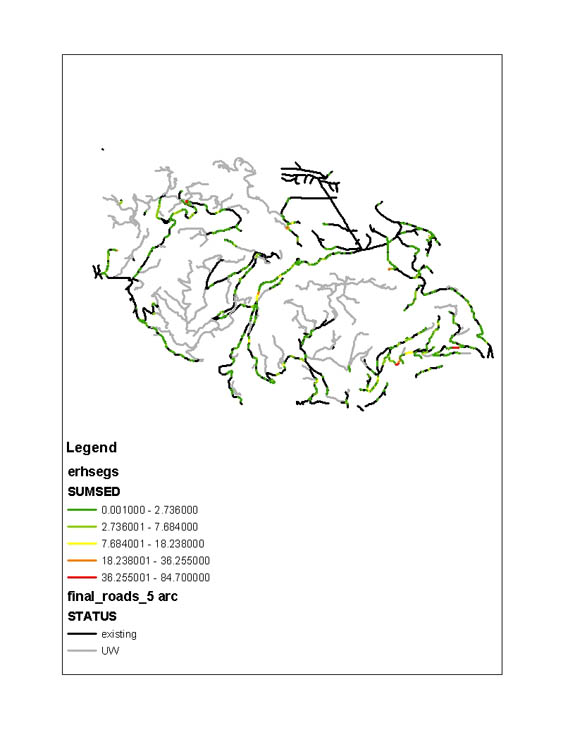 Legend

erhsegs

SUMSED

0.001000 - 2.736000

2.736001 - 7.684000

7.684001 - 18.238000

18.238001 - 36.255000

36.255001 - 84.700000

final_roads_5 arc

STATUS

existing

UW